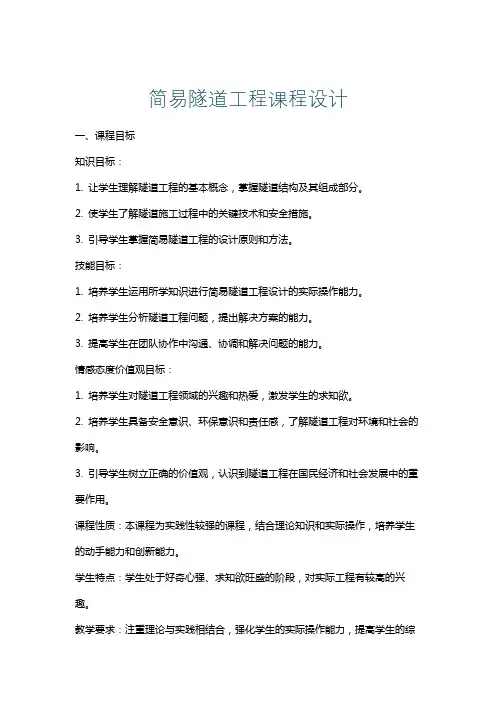 简易隧道工程课程设计

一、课程目标

知识目标：

1. 让学生理解隧道工程的基本概念，掌握隧道结构及其组成部分。

2. 使学生了解隧道施工过程中的关键技术和安全措施。

3. 引导学生掌握简易隧道工程的设计原则和方法。

技能目标：

1. 培养学生运用所学知识进行简易隧道工程设计的实际操作能力。

2. 培养学生分析隧道工程问题，提出解决方案的能力。

3. 提高学生在团队协作中沟通、协调和解决问题的能力。

情感态度价值观目标：

1. 培养学生对隧道工程领域的兴趣和热爱，激发学生的求知欲。

2. 培养学生具备安全意识、环保意识和责任感，了解隧道工程对环境和社会的影响。

3. 引导学生树立正确的价值观，认识到隧道工程在国民经济和社会发展中的重要作用。

课程性质：本课程为实践性较强的课程，结合理论知识和实际操作，培养学生的动手能力和创新能力。

学生特点：学生处于好奇心强、求知欲旺盛的阶段，对实际工程有较高的兴趣。

教学要求：注重理论与实践相结合，强化学生的实际操作能力，提高学生的综